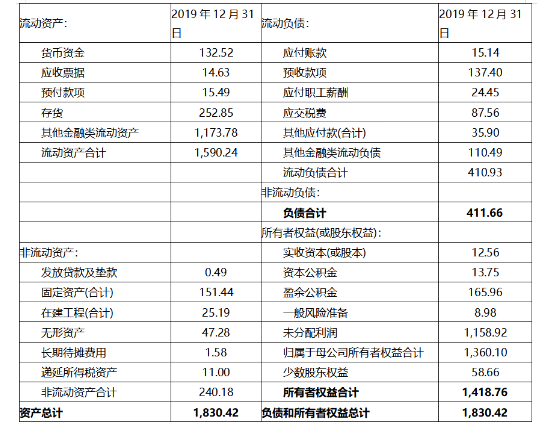 | 流动资产: | 2019 年 12 月 31 日 | 流动负债: | 2019 年 12 月 31 日 |
|---|---|---|---|
| 货币资金 | 132.52 | 应付账款 | 15.14 |
| 应收票据 | 14.63 | 预收款项 | 137.40 |
| 预付款项 | 15.49 | 应付职工薪酬 | 24.45 |
| 存货 | 252.85 | 应交税费 | 87.56 |
| 其他金融类流动资产 | 1,173.78 | 其他应付款(合计) | 35.90 |
| 流动资产合计 | 1,590.24 | 其他金融类流动负债 | 110.49 |
| | | 流动负债合计 | 410.93 |
| | | 非流动负债: | |
| | | **负债合计** | **411.66** |
| | | 所有者权益(或股东权益): | |
| 非流动资产: | | 实收资本(或股本) | 12.56 |
| 发放贷款及垫款 | 0.49 | 资本公积金 | 13.75 |
| 固定资产(合计) | 151.44 | 盈余公积金 | 165.96 |
| 在建工程(合计) | 25.19 | 一般风险准备 | 8.98 |
| 无形资产 | 47.28 | 未分配利润 | 1,158.92 |
| 长期待摊费用 | 1.58 | 归属于母公司所有者权益合计 | 1,360.10 |
| 递延所得税资产 | 11.00 | 少数股东权益 | 58.66 |
| 非流动资产合计 | 240.18 | **所有者权益合计** | **1,418.76** |
| **资产总计** | **1,830.42** | **负债和所有者权益总计** | **1,830.42** |